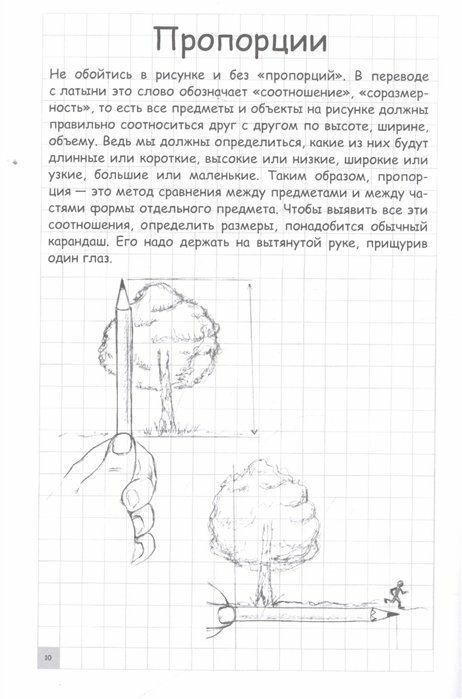 Пропорции

Не обойтись в рисунке и без «пропорций». В переводе с латыни это слово обозначает «соотношение», «соразмерность», то есть все предметы и объекты на рисунке должны правильно соотноситься друг с другом по высоте, ширине, объему. Ведь мы должны определиться, какие из них будут длинные или короткие, высокие или низкие, широкие или узкие, большие или маленькие. Таким образом, пропорция — это метод сравнения между предметами и между частями формы отдельного предмета. Чтобы выявить все эти соотношения, определить размеры, понадобится обычный карандаш. Его надо держать на вытянутой руке, прищурив один глаз.

10